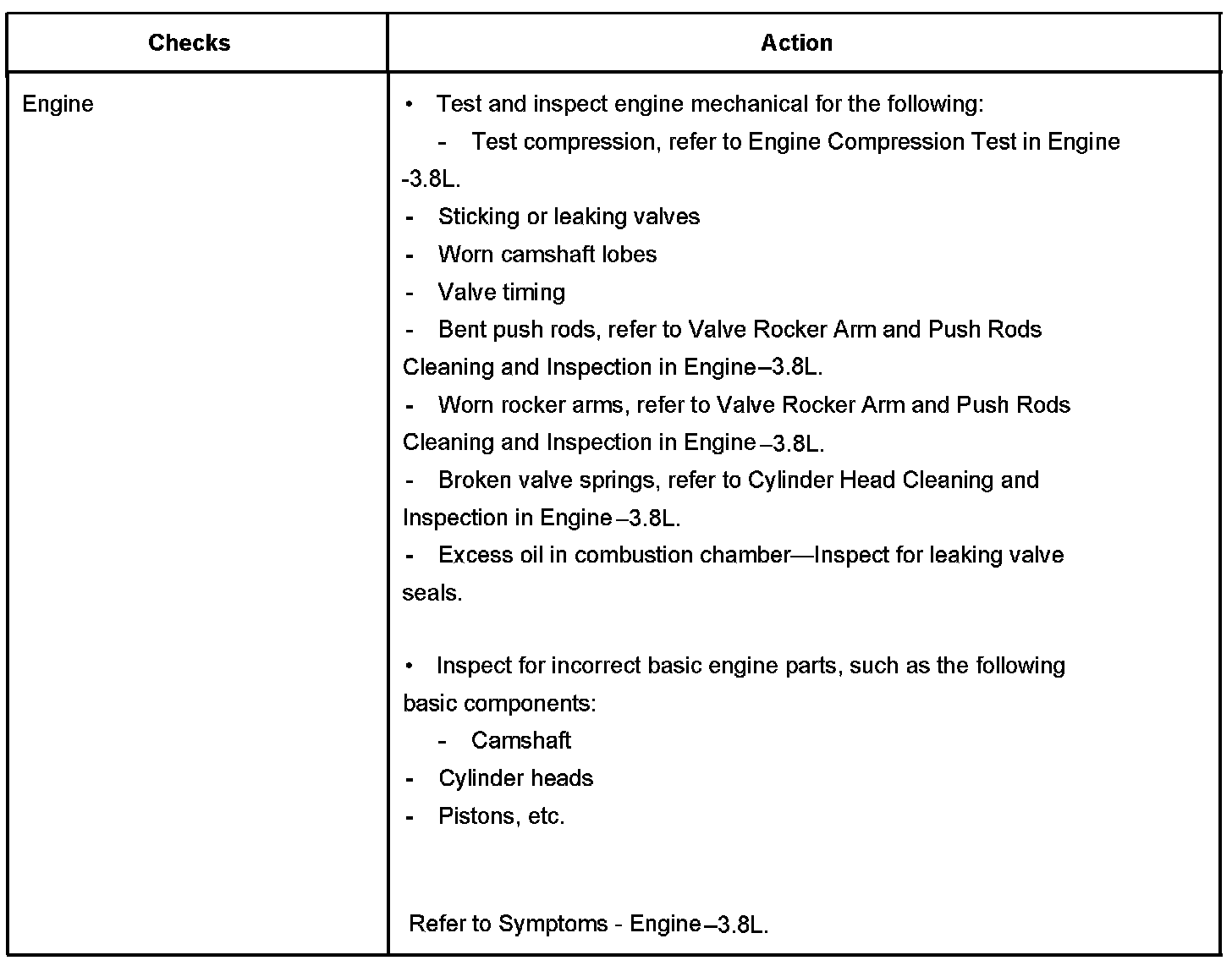 | Checks | Action |
|---|---|
| Engine | • Test and inspect engine mechanical for the following:<br>- Test compression, refer to Engine Compression Test in Engine -3.8L.<br>- Sticking or leaking valves<br>- Worn camshaft lobes<br>- Valve timing<br>- Bent push rods, refer to Valve Rocker Arm and Push Rods Cleaning and Inspection in Engine–3.8L.<br>- Worn rocker arms, refer to Valve Rocker Arm and Push Rods Cleaning and Inspection in Engine–3.8L.<br>- Broken valve springs, refer to Cylinder Head Cleaning and Inspection in Engine–3.8L.<br>- Excess oil in combustion chamber—Inspect for leaking valve seals.<br><br>• Inspect for incorrect basic engine parts, such as the following basic components:<br>- Camshaft<br>- Cylinder heads<br>- Pistons, etc.<br><br>Refer to Symptoms - Engine–3.8L. |